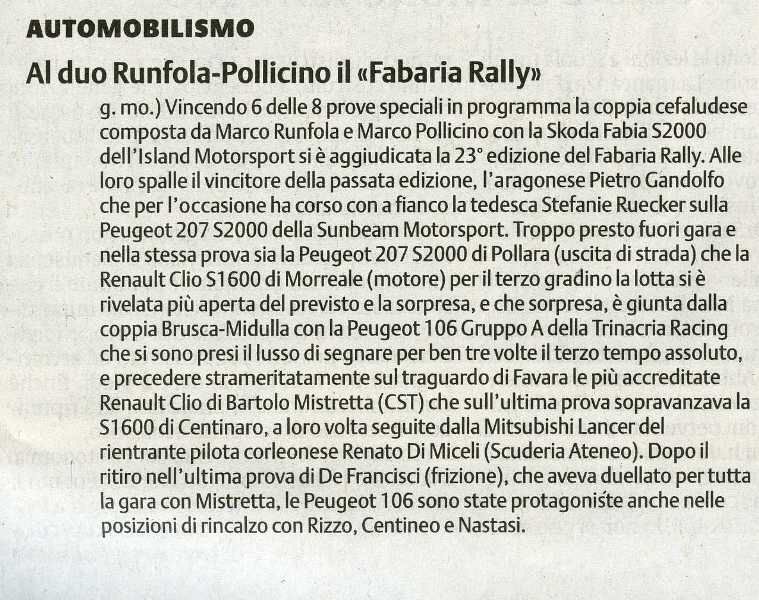 AUTOMOBILISMO

Al duo Runfola-Pollicino il «Fabaria Rally»

g. mo.) Vincendo 6 delle 8 prove speciali in programma la coppia cefaludese composta da Marco Runfola e Marco Pollicino con la Skoda Fabia S2000 dell'Island Motorsport si è aggiudicata la 23° edizione del Fabaria Rally. Alle loro spalle il vincitore della passata edizione, l'aragonese Pietro Gandolfo che per l'occasione ha corso con a fianco la tedesca Stefanie Ruecker sulla Peugeot 207 S2000 della Sunbeam Motorsport. Troppo presto fuori gara e nella stessa prova sia la Peugeot 207 S2000 di Pollara (uscita di strada) che la Renault Clio S1600 di Morreale (motore) per il terzo gradino la lotta si è rivelata più aperta del previsto e la sorpresa, e che sorpresa, è giunta dalla coppia Brusca-Midulla con la Peugeot 106 Gruppo A della Trinacria Racing che si sono presi il lusso di segnare per ben tre volte il terzo tempo assoluto, e precedere strameritatamente sul traguardo di Favara le più accreditate Renault Clio di Bartolo Mistretta (CST) che sull'ultima prova sopravanzava la S1600 di Centinaro, a loro volta seguite dalla Mitsubishi Lancer del rientrante pilota corleonese Renato Di Miceli (Scuderia Ateneo). Dopo il ritiro nell'ultima prova di De Francisci (frizione), che aveva duellato per tutta la gara con Mistretta, le Peugeot 106 sono state protagoniste anche nelle posizioni di rincalzo con Rizzo, Centineo e Nastasi.